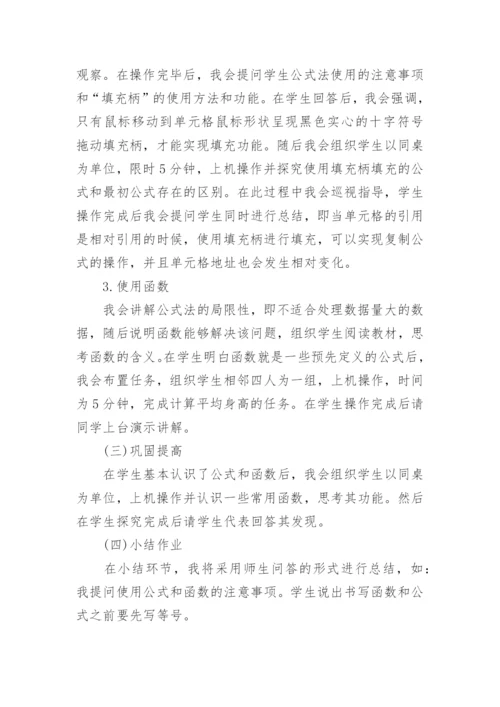 观察。在操作完毕后，我会提问学生公式法使用的注意事项和“填充柄”的使用方法和功能。在学生回答后，我会强调，只有鼠标移动到单元格鼠标形状呈现黑色实心的十字符号拖动填充柄，才能实现填充功能。随后我会组织学生以同桌为单位，限时5分钟，上机操作并探究使用填充柄填充的公式和最初公式存在的区别。在此过程中我会巡视指导，学生操作完成后我会提问学生同时进行总结，即当单元格的引用是相对引用的时候，使用填充柄进行填充，可以实现复制公式的操作，并且单元格地址也会发生相对变化。

3.使用函数

我会讲解公式法的局限性，即不适合处理数据量大的数据，随后说明函数能够解决该问题，组织学生阅读教材，思考函数的含义。在学生明白函数就是一些预先定义的公式后，我会布置任务，组织学生相邻四人为一组，上机操作，时间为5分钟，完成计算平均身高的任务。在学生操作完成后请同学上台演示讲解。

(三)巩固提高

在学生基本认识了公式和函数后，我会组织学生以同桌为单位，上机操作并认识一些常用函数，思考其功能。然后在学生探究完成后请学生代表回答其发现。

(四)小结作业

在小结环节，我将采用师生问答的形式进行总结，如：我提问使用公式和函数的注意事项。学生说出书写函数和公式之前要先写等号。